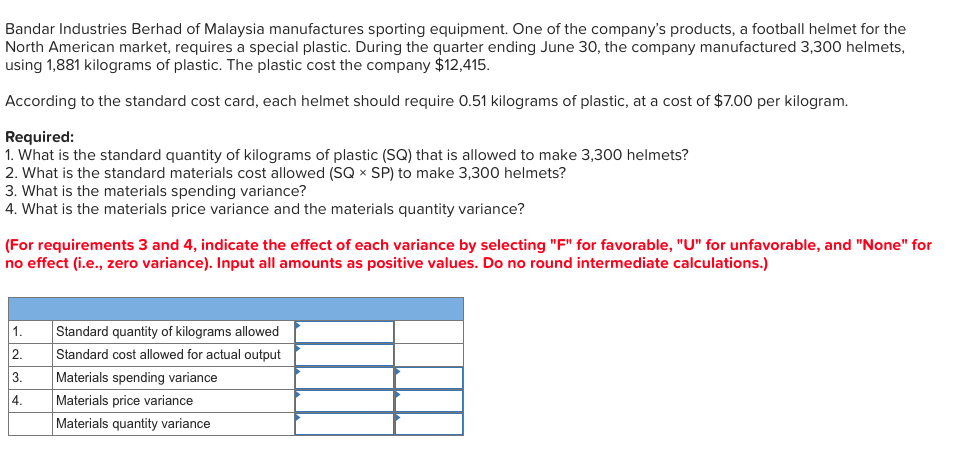 Bandar Industries Berhad of Malaysia manufactures sporting equipment. One of the company's products, a football helmet for the North American market, requires a special plastic. During the quarter ending June 30, the company manufactured 3,300 helmets, using 1,881 kilograms of plastic. The plastic cost the company $12,415.

According to the standard cost card, each helmet should require 0.51 kilograms of plastic, at a cost of $7.00 per kilogram.

Required:
1. What is the standard quantity of kilograms of plastic (SQ) that is allowed to make 3,300 helmets?
2. What is the standard materials cost allowed (SQ × SP) to make 3,300 helmets?
3. What is the materials spending variance?
4. What is the materials price variance and the materials quantity variance?

(For requirements 3 and 4, indicate the effect of each variance by selecting "F" for favorable, "U" for unfavorable, and "None" for no effect (i.e., zero variance). Input all amounts as positive values. Do no round intermediate calculations.)

| | | | |
|---|---|---|---|
| 1. | Standard quantity of kilograms allowed | | |
| 2. | Standard cost allowed for actual output | | |
| 3. | Materials spending variance | | |
| 4. | Materials price variance | | |
| | Materials quantity variance | | |